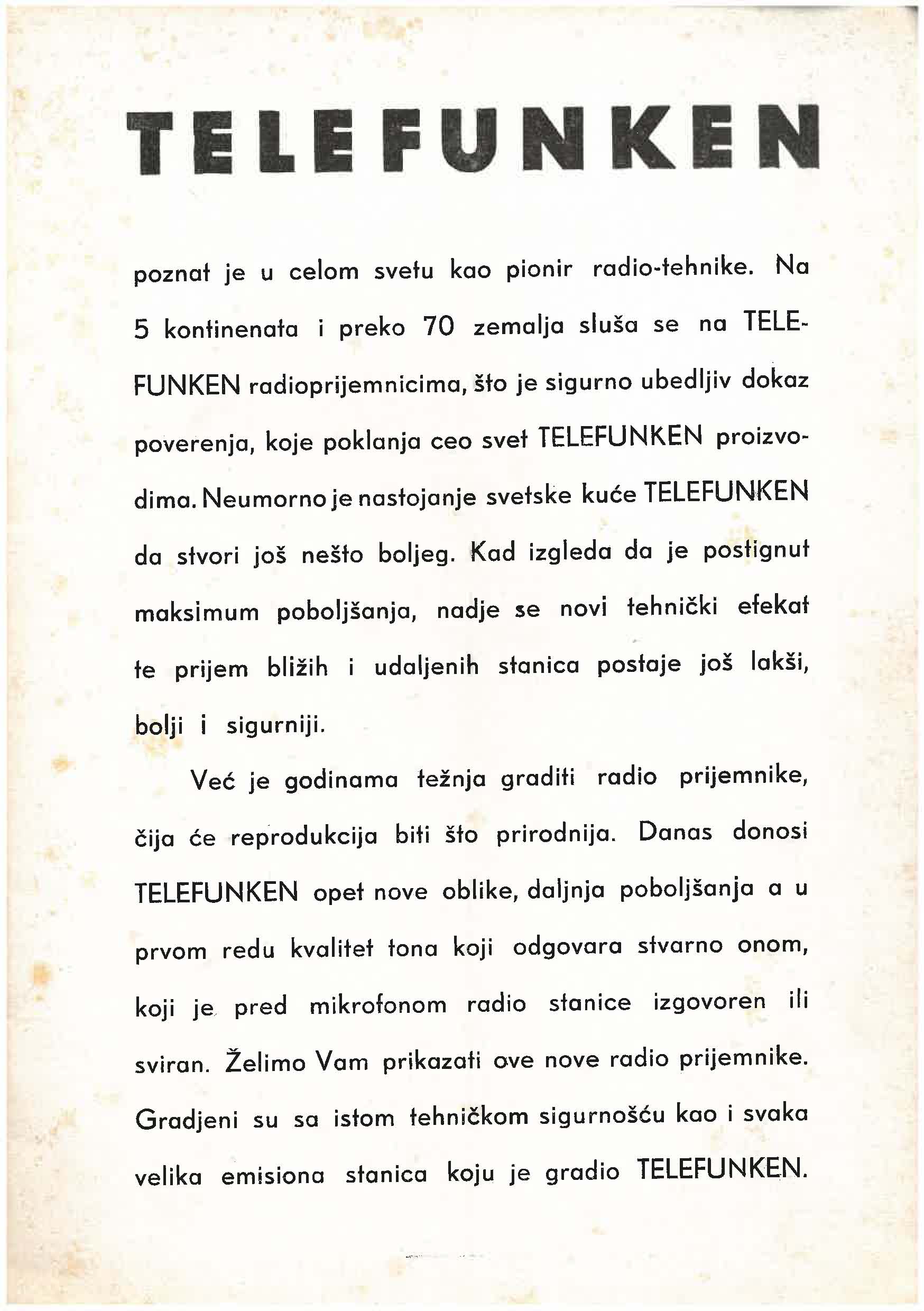 TELEFUNKEN

poznat je u celom svetu kao pionir radio-tehnike. Na 5 kontinenata i preko 70 zemalja sluša se na TELEFUNKEN radioprijemnicima, što je sigurno ubedljiv dokaz poverenja, koje poklanja ceo svet TELEFUNKEN proizvodima. Neumorno je nastojanje svetske kuće TELEFUNKEN da stvori još nešto boljeg. Kad izgleda da je postignut maksimum poboljšanja, nadje se novi tehnički efekat te prijem bližih i udaljenih stanica postaje još lakši, bolji i sigurniji.

Već je godinama težnja graditi radio prijemnike, čija će reprodukcija biti što prirodnija. Danas donosi TELEFUNKEN opet nove oblike, daljnja poboljšanja a u prvom redu kvalitet tona koji odgovara stvarno onom, koji je pred mikrofonom radio stanice izgovoren ili sviran. Želimo Vam prikazati ove nove radio prijemnike. Gradjeni su sa istom tehničkom sigurnošću kao i svaka velika emisiona stanica koju je gradio TELEFUNKEN.